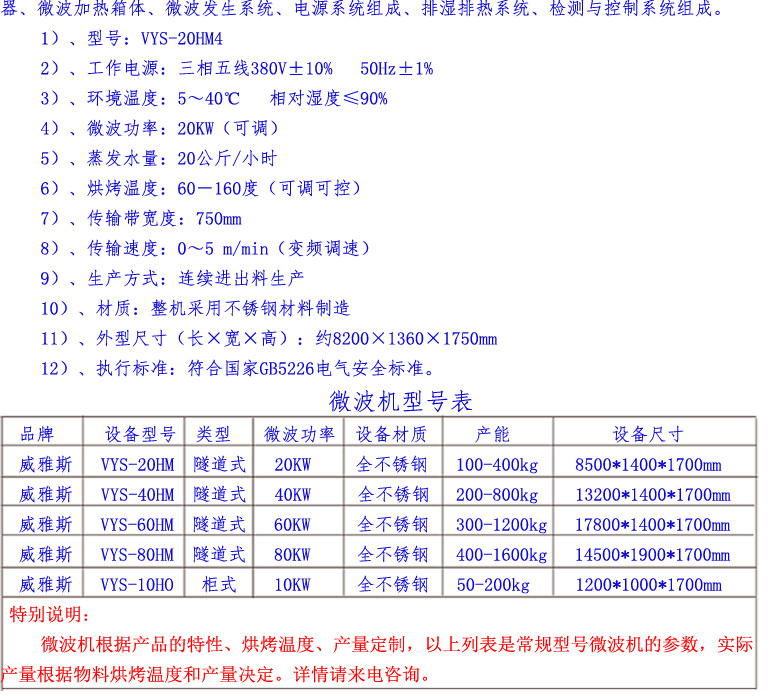 器、微波加热箱体、微波发生系统、电源系统组成、排湿排热系统、检测与控制系统组成。

1）、型号：VYS-20HM4

2）、工作电源：三相五线380V±10%  50Hz±1%

3）、环境温度：5～40℃  相对湿度≤90%

4）、微波功率：20KW（可调）

5）、蒸发水量：20公斤/小时

6）、烘烤温度：60－160度（可调可控）

7）、传输带宽度：750mm

8）、传输速度：0～5 m/min（变频调速）

9）、生产方式：连续进出料生产

10）、材质：整机采用不锈钢材料制造

11）、外型尺寸（长×宽×高）：约8200×1360×1750mm

12）、执行标准：符合国家GB5226电气安全标准。

微波机型号表

| 品牌 | 设备型号 | 类型 | 微波功率 | 设备材质 | 产能 | 设备尺寸 |
|---|---|---|---|---|---|---|
| 威雅斯 | VYS-20HM | 隧道式 | 20KW | 全不锈钢 | 100-400kg | 8500*1400*1700mm |
| 威雅斯 | VYS-40HM | 隧道式 | 40KW | 全不锈钢 | 200-800kg | 13200*1400*1700mm |
| 威雅斯 | VYS-60HM | 隧道式 | 60KW | 全不锈钢 | 300-1200kg | 17800*1400*1700mm |
| 威雅斯 | VYS-80HM | 隧道式 | 80KW | 全不锈钢 | 400-1600kg | 14500*1900*1700mm |
| 威雅斯 | VYS-10HO | 柜式 | 10KW | 全不锈钢 | 50-200kg | 1200*1000*1700mm |

特别说明：

微波机根据产品的特性、烘烤温度、产量定制，以上列表是常规型号微波机的参数，实际产量根据物料烘烤温度和产量决定。详情请来电咨询。